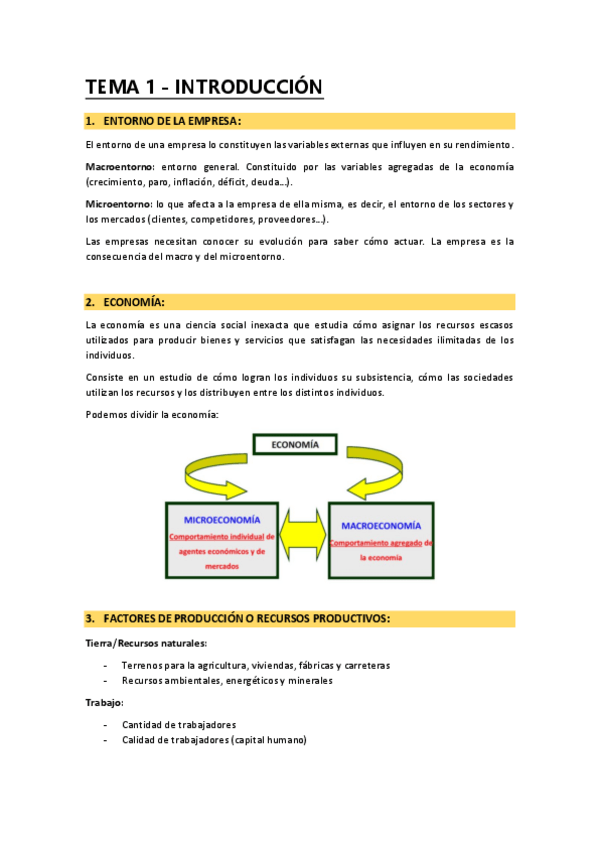 TEMA 1 - INTRODUCCIÓN

1. ENTORNO DE LA EMPRESA:

El entorno de una empresa lo constituyen las variables externas que influyen en su rendimiento.

Macroentorno: entorno general. Constituido por las variables agregadas de la economía (crecimiento, paro, inflación, déficit, deuda...).

Microentorno: lo que afecta a la empresa de ella misma, es decir, el entorno de los sectores y los mercados (clientes, competidores, proveedores...).

Las empresas necesitan conocer su evolución para saber cómo actuar. La empresa es la consecuencia del macro y del microentorno.

2. ECONOMÍA:

La economía es una ciencia social inexacta que estudia cómo asignar los recursos escasos utilizados para producir bienes y servicios que satisfagan las necesidades ilimitadas de los individuos.

Consiste en un estudio de cómo logran los individuos su subsistencia, cómo las sociedades utilizan los recursos y los distribuyen entre los distintos individuos.

Podemos dividir la economía:

ECONOMÍA

MICROECONOMÍA
Comportamiento individual de agentes económicos y de mercados

MACROECONOMÍA
Comportamiento agregado de la economía

3. FACTORES DE PRODUCCIÓN O RECURSOS PRODUCTIVOS:

Tierra/Recursos naturales:

- Terrenos para la agricultura, viviendas, fábricas y carreteras
- Recursos ambientales, energéticos y minerales

Trabajo:

- Cantidad de trabajadores
- Calidad de trabajadores (capital humano)